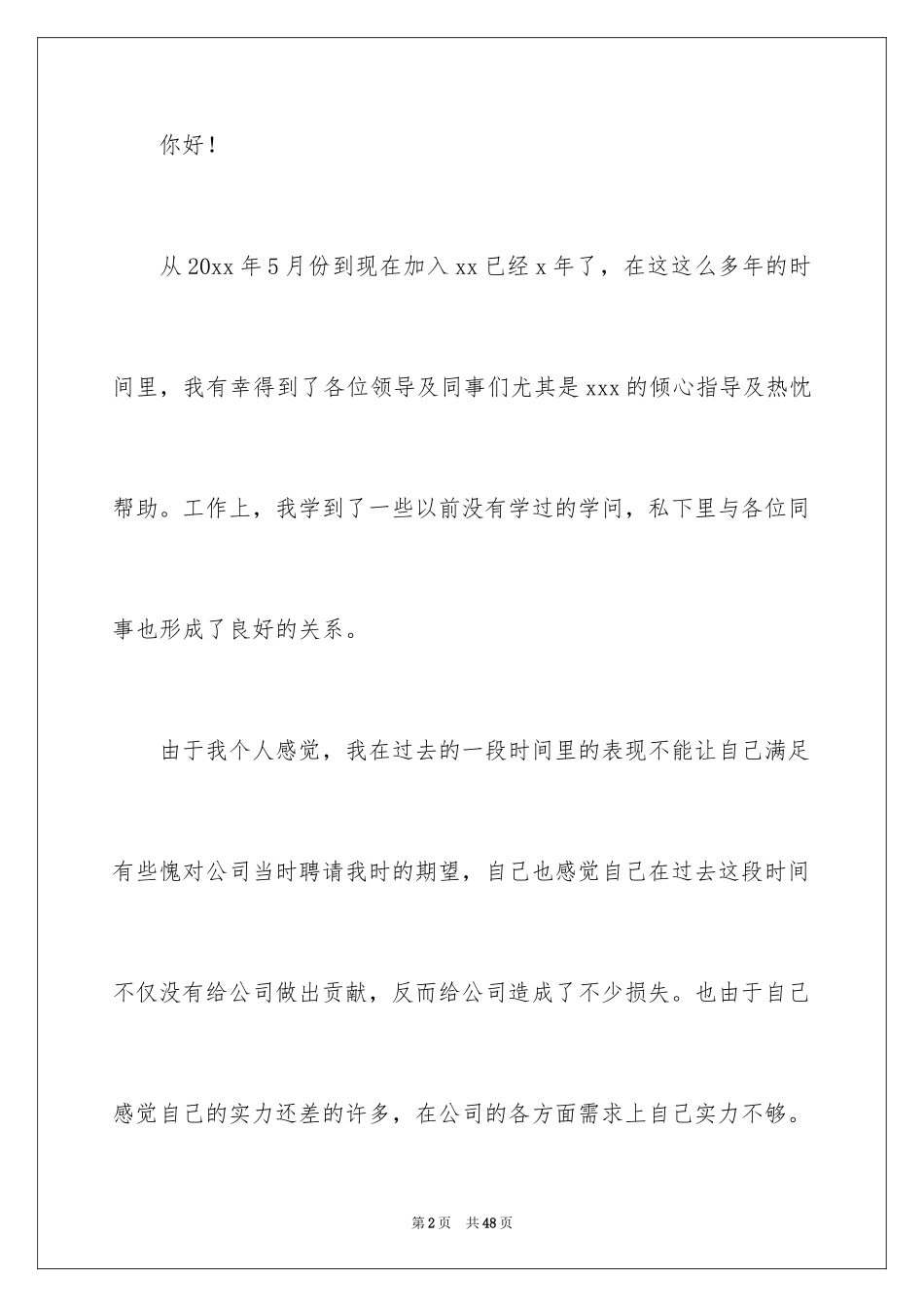 你好！

从20xx年5月份到现在加入xx已经x年了，在这这么多年的时间里，我有幸得到了各位领导及同事们尤其是xxx的倾心指导及热忱帮助。工作上，我学到了一些以前没有学过的学问，私下里与各位同事也形成了良好的关系。

由于我个人感觉，我在过去的一段时间里的表现不能让自己满足有些愧对公司当时聘请我时的期望，自己也感觉自己在过去这段时间不仅没有给公司做出贡献，反而给公司造成了不少损失。也由于自己感觉自己的实力还差的许多，在公司的各方面需求上自己实力不够。

第2页 共48页